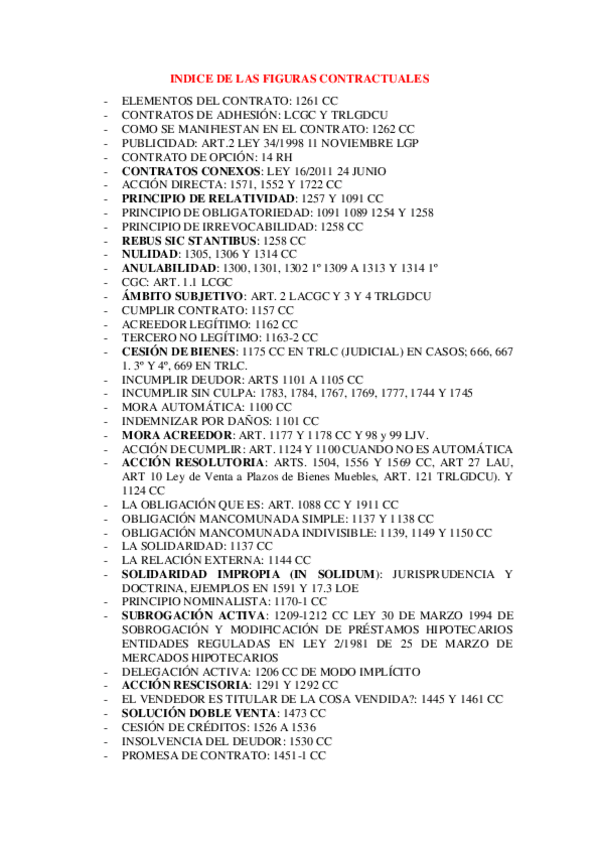 INDICE DE LAS FIGURAS CONTRACTUALES

- ELEMENTOS DEL CONTRATO: 1261 CC
- CONTRATOS DE ADHESIÓN: LCGC Y TRLGDCU
- COMO SE MANIFIESTAN EN EL CONTRATO: 1262 CC
- PUBLICIDAD: ART.2 LEY 34/1998 11 NOVIEMBRE LGP
- CONTRATO DE OPCIÓN: 14 RH
- CONTRATOS CONEXOS: LEY 16/2011 24 JUNIO
- ACCIÓN DIRECTA: 1571, 1552 Y 1722 CC
- PRINCIPIO DE RELATIVIDAD: 1257 Y 1091 CC
- PRINCIPIO DE OBLIGATORIEDAD: 1091 1089 1254 Y 1258
- PRINCIPIO DE IRREVOCABILIDAD: 1258 CC
- REBUS SIC STANTIBUS: 1258 CC
- NULIDAD: 1305, 1306 Y 1314 CC
- ANULABILIDAD: 1300, 1301, 1302 1º 1309 A 1313 Y 1314 1º
- CGC: ART. 1.1 LCGC
- ÁMBITO SUBJETIVO: ART. 2 LACGC Y 3 Y 4 TRLGDCU
- CUMPLIR CONTRATO: 1157 CC
- ACREEDOR LEGÍTIMO: 1162 CC
- TERCERO NO LEGÍTIMO: 1163-2 CC
- CESIÓN DE BIENES: 1175 CC EN TRLC (JUDICIAL) EN CASOS; 666, 667 1. 3º Y 4º, 669 EN TRLC.
- INCUMPLIR DEUDOR: ARTS 1101 A 1105 CC
- INCUMPLIR SIN CULPA: 1783, 1784, 1767, 1769, 1777, 1744 Y 1745
- MORA AUTOMÁTICA: 1100 CC
- INDEMNIZAR POR DAÑOS: 1101 CC
- MORA ACREEDOR: ART. 1177 Y 1178 CC Y 98 y 99 LJV.
- ACCIÓN DE CUMPLIR: ART. 1124 Y 1100 CUANDO NO ES AUTOMÁTICA
- ACCIÓN RESOLUTORIA: ARTS. 1504, 1556 Y 1569 CC, ART 27 LAU, ART 10 Ley de Venta a Plazos de Bienes Muebles, ART. 121 TRLGDCU). Y 1124 CC
- LA OBLIGACIÓN QUE ES: ART. 1088 CC Y 1911 CC
- OBLIGACIÓN MANCOMUNADA SIMPLE: 1137 Y 1138 CC
- OBLIGACIÓN MANCOMUNADA INDIVISIBLE: 1139, 1149 Y 1150 CC
- LA SOLIDARIDAD: 1137 CC
- LA RELACIÓN EXTERNA: 1144 CC
- SOLIDARIDAD IMPROPIA (IN SOLIDUM): JURISPRUDENCIA Y DOCTRINA, EJEMPLOS EN 1591 Y 17.3 LOE
- PRINCIPIO NOMINALISTA: 1170-1 CC
- SUBROGACIÓN ACTIVA: 1209-1212 CC LEY 30 DE MARZO 1994 DE SOBROGACIÓN Y MODIFICACIÓN DE PRÉSTAMOS HIPOTECARIOS ENTIDADES REGULADAS EN LEY 2/1981 DE 25 DE MARZO DE MERCADOS HIPOTECARIOS
- DELEGACIÓN ACTIVA: 1206 CC DE MODO IMPLÍCITO
- ACCIÓN RESCISORIA: 1291 Y 1292 CC
- EL VENDEDOR ES TITULAR DE LA COSA VENDIDA?: 1445 Y 1461 CC
- SOLUCIÓN DOBLE VENTA: 1473 CC
- CESIÓN DE CRÉDITOS: 1526 A 1536
- INSOLVENCIA DEL DEUDOR: 1530 CC
- PROMESA DE CONTRATO: 1451-1 CC